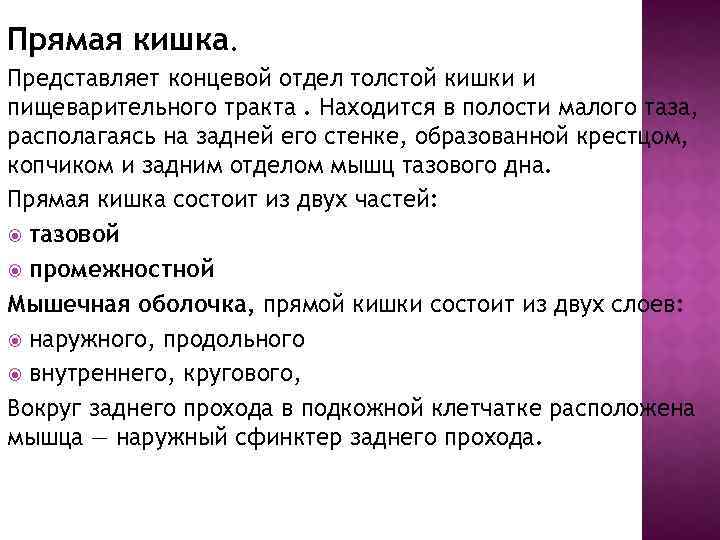 Прямая кишка.

Представляет концевой отдел толстой кишки и пищеварительного тракта . Находится в полости малого таза, располагаясь на задней его стенке, образованной крестцом, копчиком и задним отделом мышц тазового дна.

Прямая кишка состоит из двух частей:

тазовой

промежностной

Мышечная оболочка, прямой кишки состоит из двух слоев:

наружного, продольного

внутреннего, кругового,

Вокруг заднего прохода в подкожной клетчатке расположена мышца — наружный сфинктер заднего прохода.